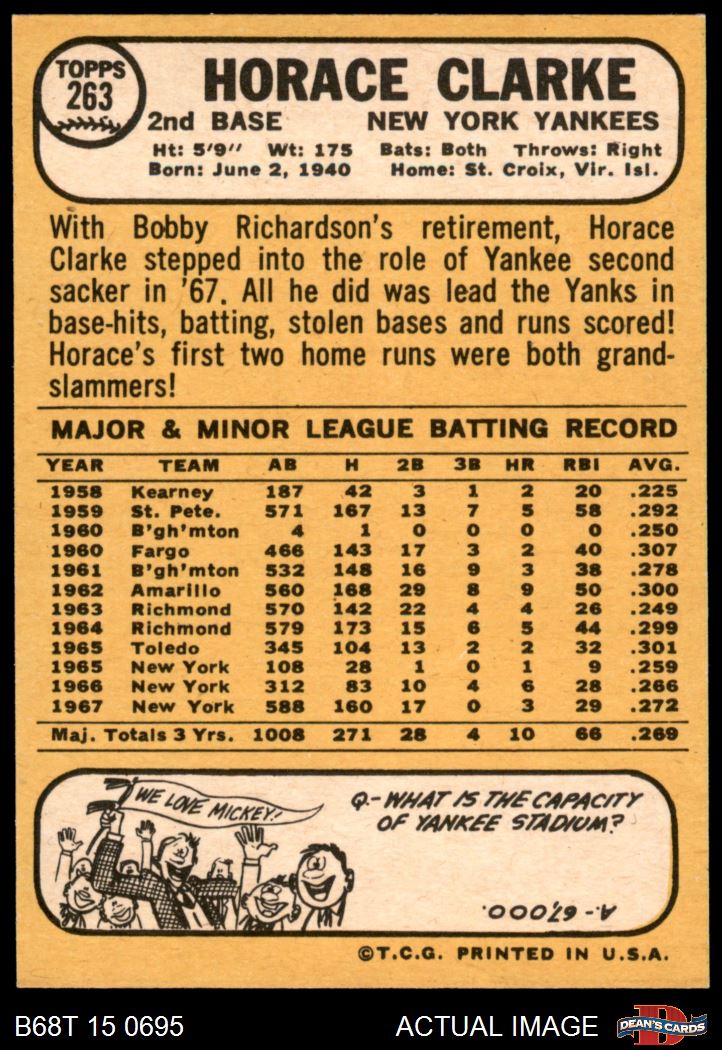 TOPPS
263

HORACE CLARKE

2nd BASE NEW YORK YANKEES

Ht: 5'9" Wt: 175 Bats: Both Throws: Right
Born: June 2, 1940 Home: St. Croix, Vir. Isl.

With Bobby Richardson's retirement, Horace Clarke stepped into the role of Yankee second sacker in '67. All he did was lead the Yanks in base-hits, batting, stolen bases and runs scored! Horace's first two home runs were both grand-slammers!

MAJOR & MINOR LEAGUE BATTING RECORD

| YEAR | TEAM | AB | H | 2B | 3B | HR | RBI | AVG. |
|---|---|---|---|---|---|---|---|---|
| 1958 | Kearney | 187 | 42 | 3 | 1 | 2 | 20 | .225 |
| 1959 | St. Pete. | 571 | 167 | 13 | 7 | 5 | 58 | .292 |
| 1960 | B'gh'mton | 4 | 1 | 0 | 0 | 0 | 0 | .250 |
| 1960 | Fargo | 466 | 143 | 17 | 3 | 2 | 40 | .307 |
| 1961 | B'gh'mton | 532 | 148 | 16 | 9 | 3 | 38 | .278 |
| 1962 | Amarillo | 560 | 168 | 29 | 8 | 9 | 50 | .300 |
| 1963 | Richmond | 570 | 142 | 22 | 4 | 4 | 26 | .249 |
| 1964 | Richmond | 579 | 173 | 15 | 6 | 5 | 44 | .299 |
| 1965 | Toledo | 345 | 104 | 13 | 2 | 2 | 32 | .301 |
| 1965 | New York | 108 | 28 | 1 | 0 | 1 | 9 | .259 |
| 1966 | New York | 312 | 83 | 10 | 4 | 6 | 28 | .266 |
| 1967 | New York | 588 | 160 | 17 | 0 | 3 | 29 | .272 |
| Maj. Totals 3 Yrs. | | 1008 | 271 | 28 | 4 | 10 | 66 | .269 |

WE LOVE MICKEY!

Q.- WHAT IS THE CAPACITY OF YANKEE STADIUM?

A.- 67,000.

©T.C.G. PRINTED IN U.S.A.

B68T 15 0695 ACTUAL IMAGE DEAN'S CARDS